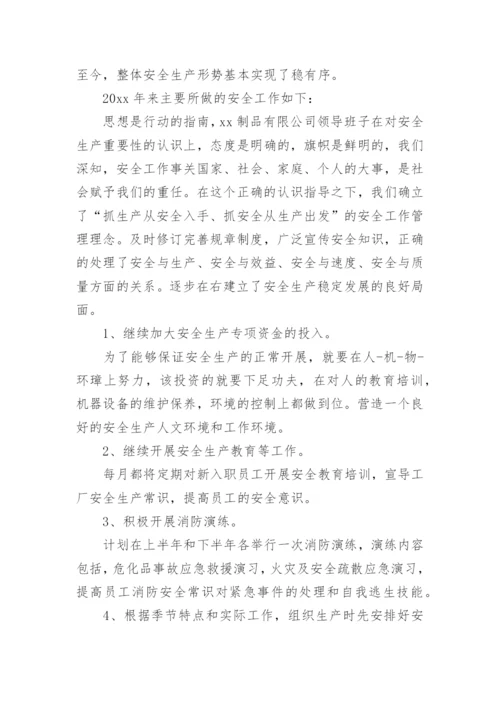 至今，整体安全生产形势基本实现了稳有序。

20xx 年来主要所做的安全工作如下：

思想是行动的指南，xx 制品有限公司领导班子在对安全生产重要性的认识上，态度是明确的，旗帜是鲜明的，我们深知，安全工作事关国家、社会、家庭、个人的大事，是社会赋予我们的重任。在这个正确的认识指导之下，我们确立了“抓生产从安全入手、抓安全从生产出发”的安全工作管理理念。及时修订完善规章制度，广泛宣传安全知识，正确的处理了安全与生产、安全与效益、安全与速度、安全与质量方面的关系。逐步在右建立了安全生产稳定发展的良好局面。

1、继续加大安全生产专项资金的投入。

为了能够保证安全生产的正常开展，就要在人-机-物-环境上努力，该投资的就要下足功夫，在对人的教育培训，机器设备的维护保养，环境的控制上都做到位。营造一个良好的安全生产人文环境和工作环境。

2、继续开展安全生产教育等工作。

每月都将定期对新入职员工开展安全教育培训，宣导工厂安全生产常识，提高员工的安全意识。

3、积极开展消防演练。

计划在上半年和下半年各举行一次消防演练，演练内容包括，危化品事故应急救援演习，火灾及安全疏散应急演习，提高员工消防安全常识对紧急事件的处理和自我逃生技能。

4、根据季节特点和实际工作，组织生产时先安排好安